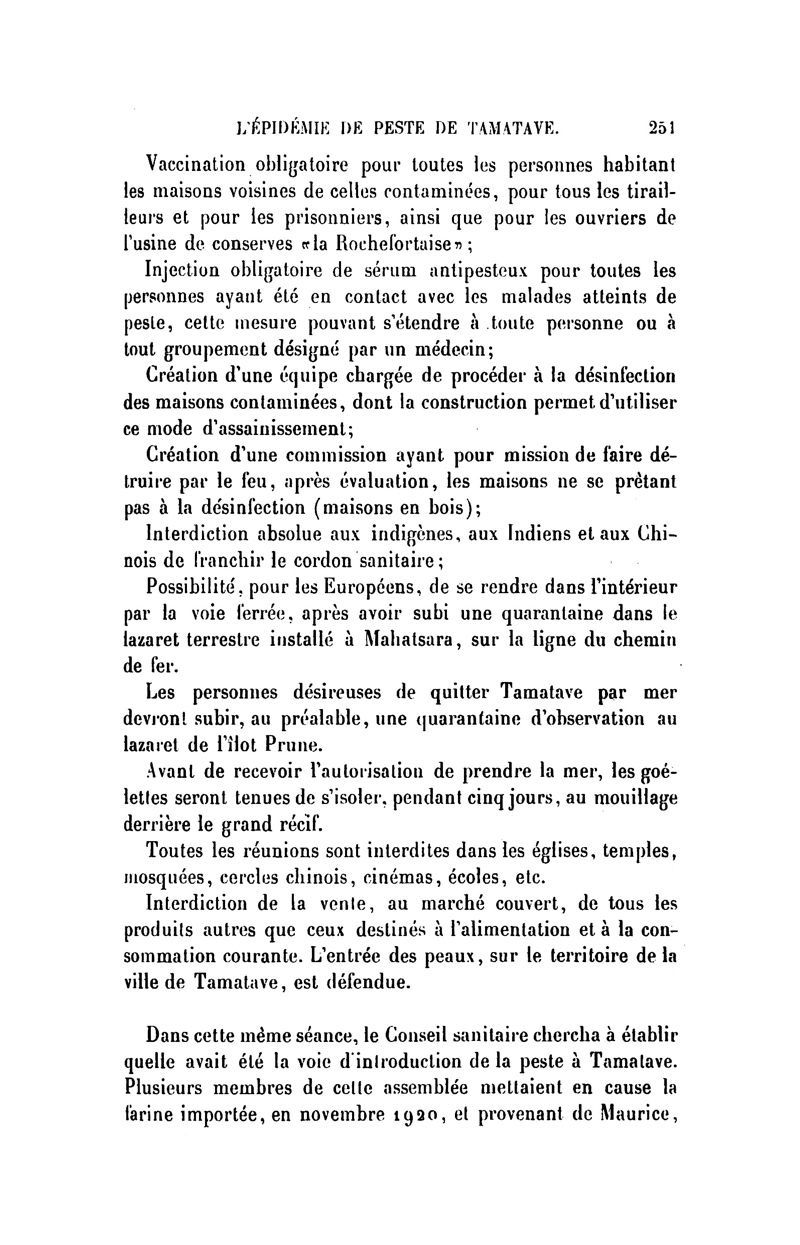 L'ÉPIDÉMIE DE PESTE DE TAMATAVE. 251

Vaccination obligatoire pour toutes les personnes habitant les maisons voisines de celles contaminées, pour tous les tirailleurs et pour les prisonniers, ainsi que pour les ouvriers de l'usine de conserves «la Rochefortaise»;

Injection obligatoire de sérum antipesteux pour toutes les personnes ayant été en contact avec les malades atteints de peste, cette mesure pouvant s'étendre à toute personne ou à tout groupement désigné par un médecin;

Création d'une équipe chargée de procéder à la désinfection des maisons contaminées, dont la construction permet d'utiliser ce mode d'assainissement;

Création d'une commission ayant pour mission de faire détruire par le feu, après évaluation, les maisons ne se prêtant pas à la désinfection (maisons en bois);

Interdiction absolue aux indigènes, aux Indiens et aux Chinois de franchir le cordon sanitaire;

Possibilité, pour les Européens, de se rendre dans l'intérieur par la voie ferrée, après avoir subi une quarantaine dans le lazaret terrestre installé à Mahatsara, sur la ligne du chemin de fer.

Les personnes désireuses de quitter Tamatave par mer devront subir, au préalable, une quarantaine d'observation au lazaret de l'îlot Prune.

Avant de recevoir l'autorisation de prendre la mer, les goélettes seront tenues de s'isoler, pendant cinq jours, au mouillage derrière le grand récif.

Toutes les réunions sont interdites dans les églises, temples, mosquées, cercles chinois, cinémas, écoles, etc.

Interdiction de la vente, au marché couvert, de tous les produits autres que ceux destinés à l'alimentation et à la consommation courante. L'entrée des peaux, sur le territoire de la ville de Tamatave, est défendue.

Dans cette même séance, le Conseil sanitaire chercha à établir quelle avait été la voie d'introduction de la peste à Tamatave. Plusieurs membres de cette assemblée mettaient en cause la farine importée, en novembre 1920, et provenant de Maurice,